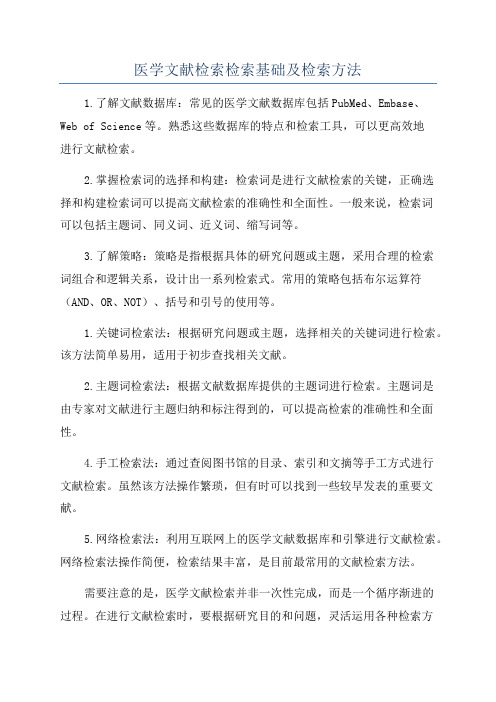 医学文献检索检索基础及检索方法

1.了解文献数据库：常见的医学文献数据库包括PubMed、Embase、Web of Science等。熟悉这些数据库的特点和检索工具，可以更高效地进行文献检索。

2.掌握检索词的选择和构建：检索词是进行文献检索的关键，正确选择和构建检索词可以提高文献检索的准确性和全面性。一般来说，检索词可以包括主题词、同义词、近义词、缩写词等。

3.了解策略：策略是指根据具体的研究问题或主题，采用合理的检索词组合和逻辑关系，设计出一系列检索式。常用的策略包括布尔运算符（AND、OR、NOT）、括号和引号的使用等。

1.关键词检索法：根据研究问题或主题，选择相关的关键词进行检索。该方法简单易用，适用于初步查找相关文献。

2.主题词检索法：根据文献数据库提供的主题词进行检索。主题词是由专家对文献进行主题归纳和标注得到的，可以提高检索的准确性和全面性。

4.手工检索法：通过查阅图书馆的目录、索引和文摘等手工方式进行文献检索。虽然该方法操作繁琐，但有时可以找到一些较早发表的重要文献。

5.网络检索法：利用互联网上的医学文献数据库和引擎进行文献检索。网络检索法操作简便，检索结果丰富，是目前最常用的文献检索方法。

需要注意的是，医学文献检索并非一次性完成，而是一个循序渐进的过程。在进行文献检索时，要根据研究目的和问题，灵活运用各种检索方